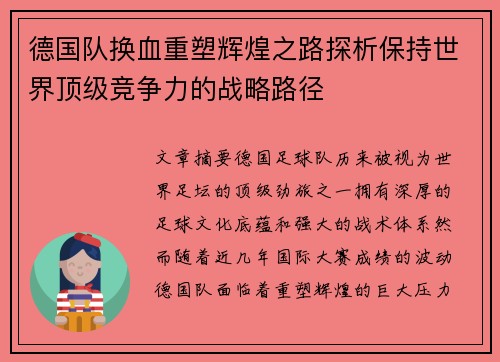 德国队换血重塑辉煌之路探析保持世界顶级竞争力的战略路径

文章摘要德国足球队历来被视为世界足坛的顶级劲旅之一拥有深厚的足球文化底蕴和强大的战术体系然而随着近几年国际大赛成绩的波动德国队面临着重塑辉煌的巨大压力